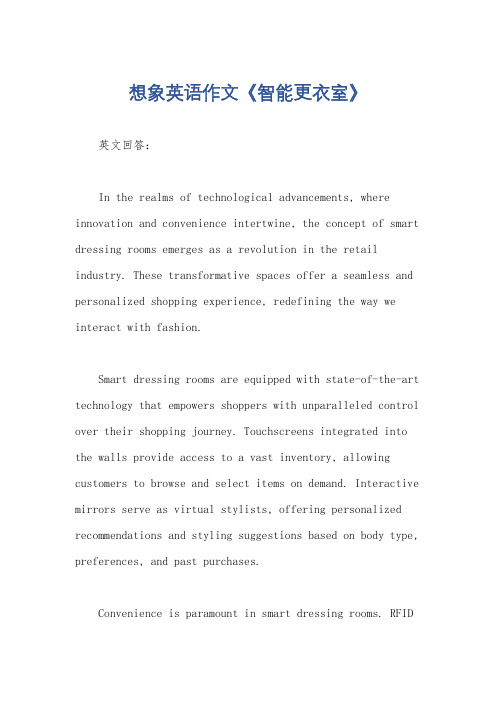 想象英语作文《智能更衣室》

英文回答：

In the realms of technological advancements, where innovation and convenience intertwine, the concept of smart dressing rooms emerges as a revolution in the retail industry. These transformative spaces offer a seamless and personalized shopping experience, redefining the way we interact with fashion.

Smart dressing rooms are equipped with state-of-the-art technology that empowers shoppers with unparalleled control over their shopping journey. Touchscreens integrated into the walls provide access to a vast inventory, allowing customers to browse and select items on demand. Interactive mirrors serve as virtual stylists, offering personalized recommendations and styling suggestions based on body type, preferences, and past purchases.

Convenience is paramount in smart dressing rooms. RFID